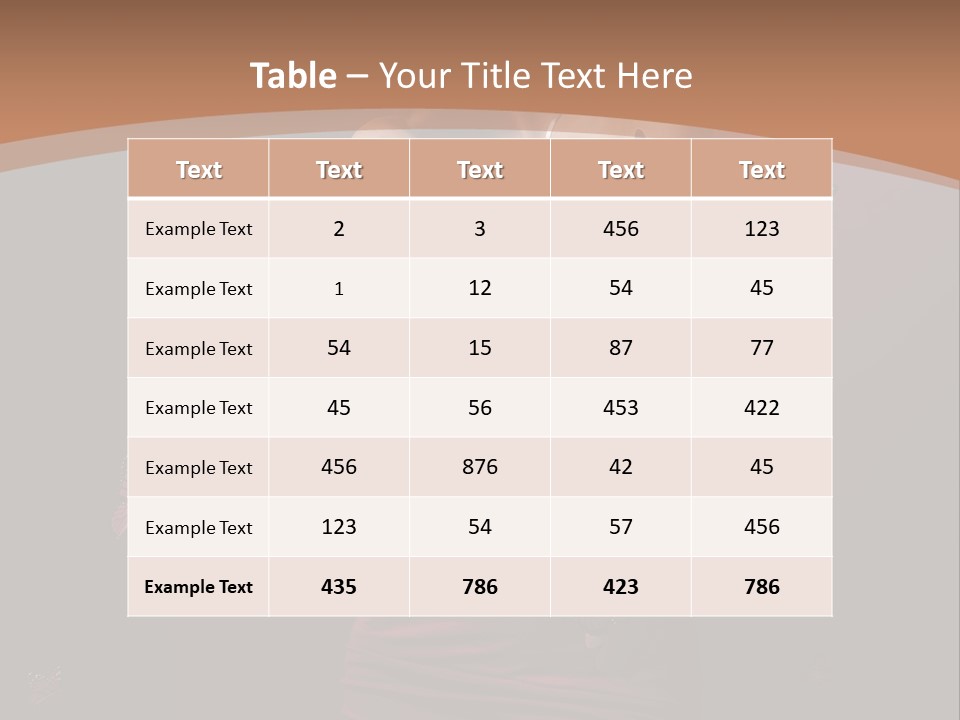 Table – Your Title Text Here

| Text | Text | Text | Text | Text |
|---|---|---|---|---|
| Example Text | 2 | 3 | 456 | 123 |
| Example Text | 1 | 12 | 54 | 45 |
| Example Text | 54 | 15 | 87 | 77 |
| Example Text | 45 | 56 | 453 | 422 |
| Example Text | 456 | 876 | 42 | 45 |
| Example Text | 123 | 54 | 57 | 456 |
| Example Text | 435 | 786 | 423 | 786 |